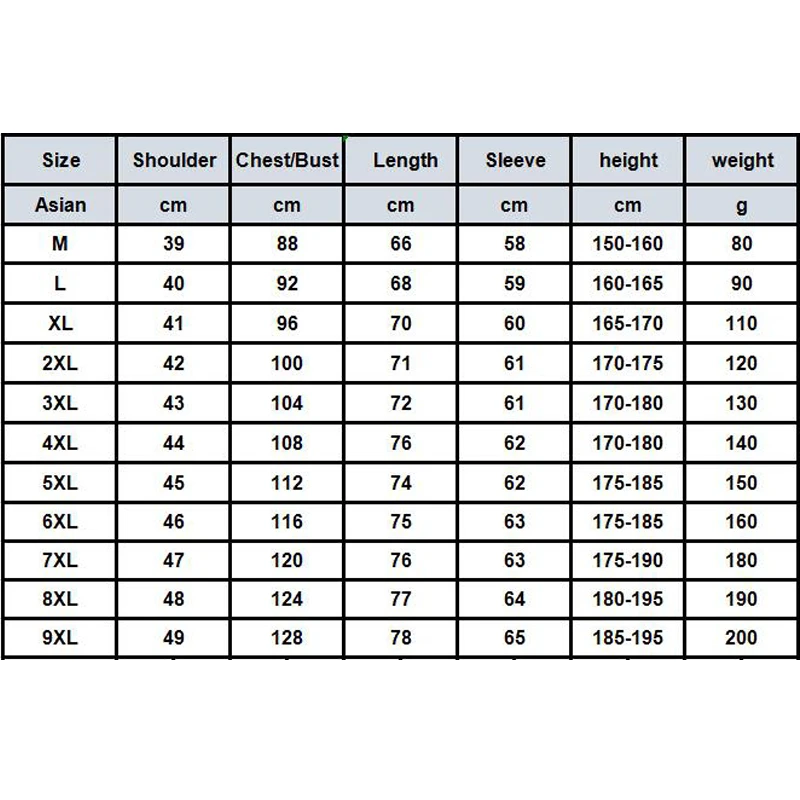 | Size | Shoulder | Chest/Bust | Length | Sleeve | height | weight |
|---|---|---|---|---|---|---|
| Asian | cm | cm | cm | cm | cm | g |
| M | 39 | 88 | 66 | 58 | 150-160 | 80 |
| L | 40 | 92 | 68 | 59 | 160-165 | 90 |
| XL | 41 | 96 | 70 | 60 | 165-170 | 110 |
| 2XL | 42 | 100 | 71 | 61 | 170-175 | 120 |
| 3XL | 43 | 104 | 72 | 61 | 170-180 | 130 |
| 4XL | 44 | 108 | 76 | 62 | 170-180 | 140 |
| 5XL | 45 | 112 | 74 | 62 | 175-185 | 150 |
| 6XL | 46 | 116 | 75 | 63 | 175-185 | 160 |
| 7XL | 47 | 120 | 76 | 63 | 175-190 | 180 |
| 8XL | 48 | 124 | 77 | 64 | 180-195 | 190 |
| 9XL | 49 | 128 | 78 | 65 | 185-195 | 200 |